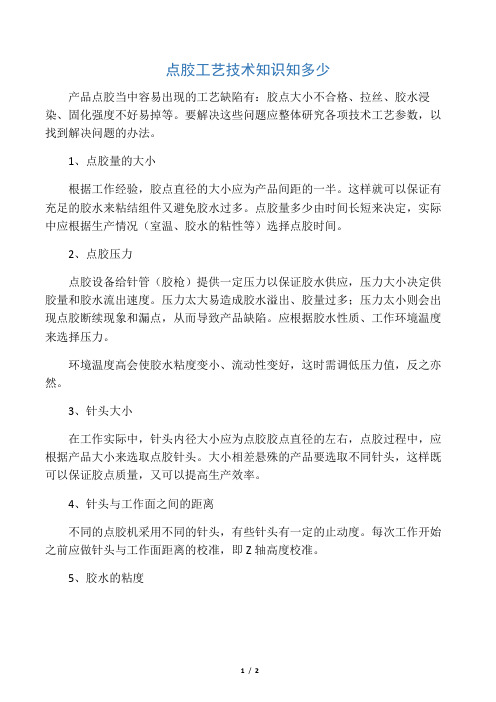 点胶工艺技术知识知多少

产品点胶当中容易出现的工艺缺陷有：胶点大小不合格、拉丝、胶水浸染、固化强度不好易掉等。要解决这些问题应整体研究各项技术工艺参数，以找到解决问题的办法。

1、点胶量的大小

根据工作经验，胶点直径的大小应为产品间距的一半。这样就可以保证有充足的胶水来粘结组件又避免胶水过多。点胶量多少由时间长短来决定，实际中应根据生产情况（室温、胶水的粘性等）选择点胶时间。

2、点胶压力

点胶设备给针管（胶枪）提供一定压力以保证胶水供应，压力大小决定供胶量和胶水流出速度。压力太大易造成胶水溢出、胶量过多；压力太小则会出现点胶断续现象和漏点，从而导致产品缺陷。应根据胶水性质、工作环境温度来选择压力。

环境温度高会使胶水粘度变小、流动性变好，这时需调低压力值，反之亦然。

3、针头大小

在工作实际中，针头内径大小应为点胶胶点直径的左右，点胶过程中，应根据产品大小来选取点胶针头。大小相差悬殊的产品要选取不同针头，这样既可以保证胶点质量，又可以提高生产效率。

4、针头与工作面之间的距离

不同的点胶机采用不同的针头，有些针头有一定的止动度。每次工作开始之前应做针头与工作面距离的校准，即 Z 轴高度校准。

5、胶水的粘度

1 / 2